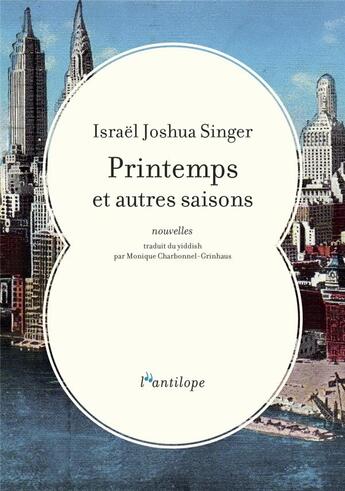 Israël Joshua Singer

Printemps
et autres saisons

nouvelles

traduit du yiddish
par Monique Charbonnel-Grinhaus

l'antilope